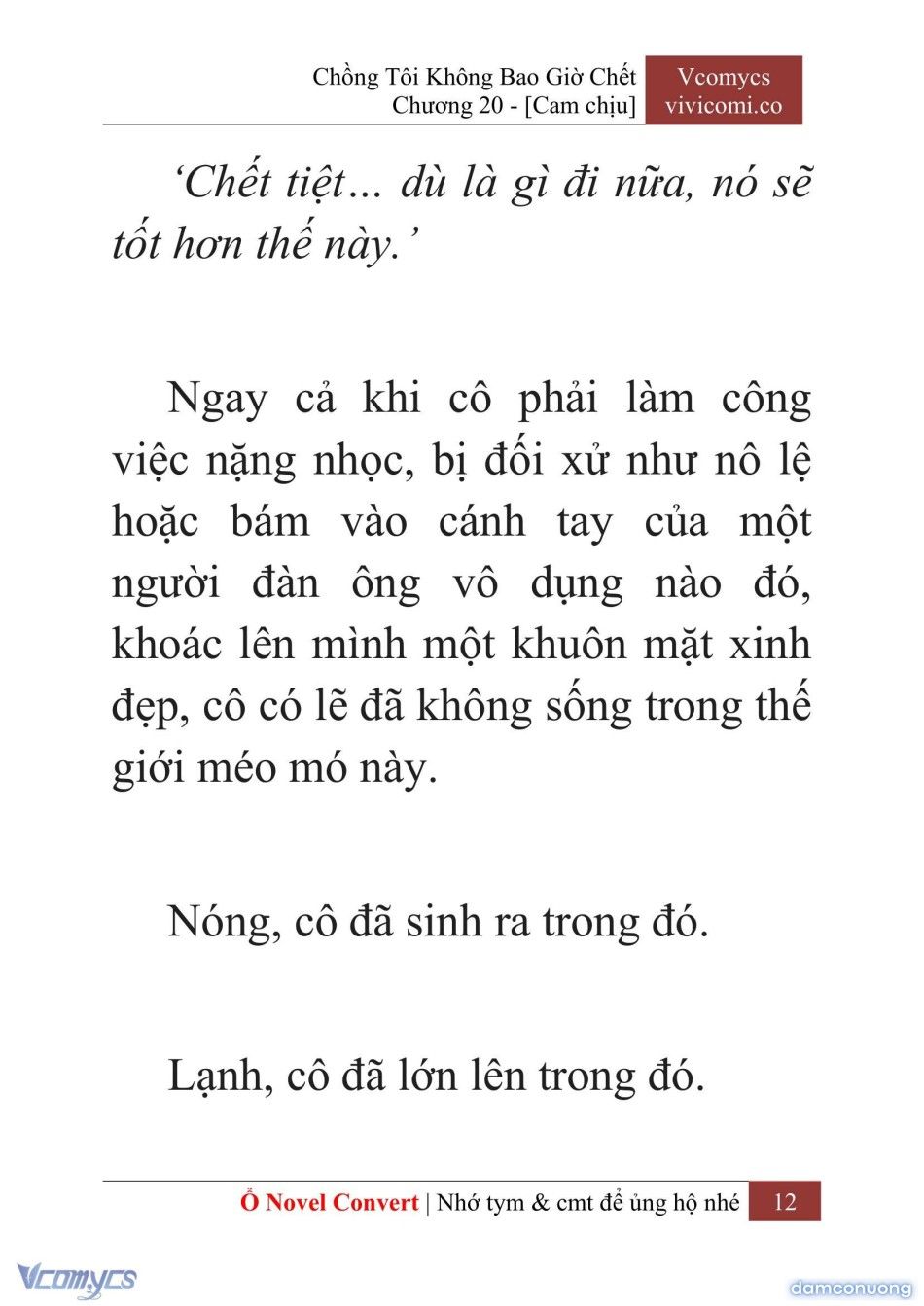 Chồng Tôi Không Bao Giờ Chết
Chương 20 - [Cam chịu]

Vcomycs
vivicomi.co

‘Chết tiệt… dù là gì đi nữa, nó sẽ tốt hơn thế này.’

Ngay cả khi cô phải làm công việc nặng nhọc, bị đối xử như nô lệ hoặc bám vào cánh tay của một người đàn ông vô dụng nào đó, khoác lên mình một khuôn mặt xinh đẹp, cô có lẽ đã không sống trong thế giới méo mó này.

Nóng, cô đã sinh ra trong đó.

Lạnh, cô đã lớn lên trong đó.

Ổ Novel Convert | Nhớ tym & cmt để ủng hộ nhé 12

Vcomycs

damconuong